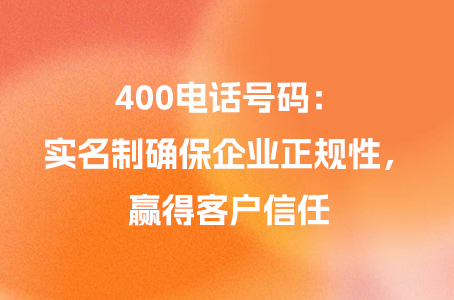 400电话号码：
实名制确保企业正规性，
赢得客户信任